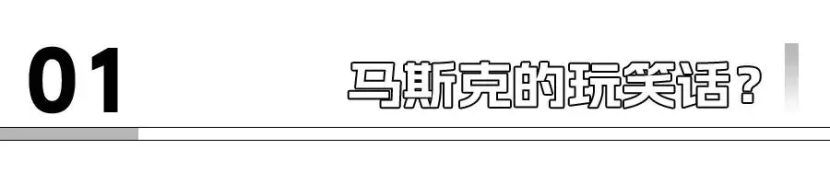 01

马斯克的玩笑话？